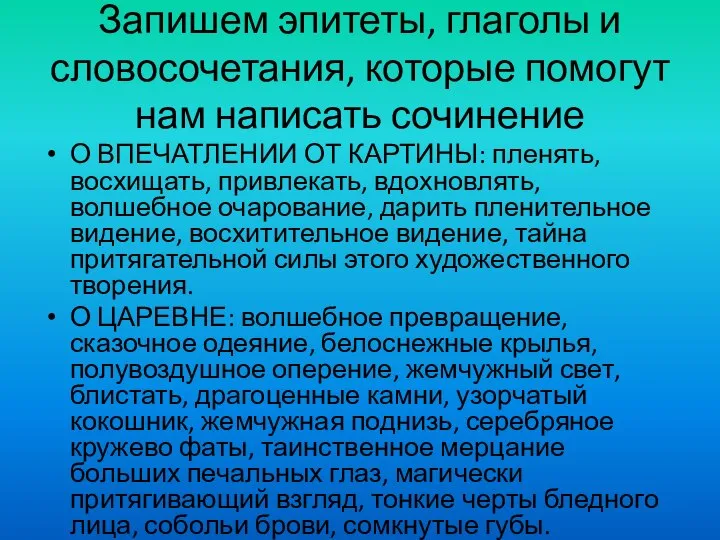 Запишем эпитеты, глаголы и словосочетания, которые помогут нам написать сочинение

• О ВПЕЧАТЛЕНИИ ОТ КАРТИНЫ: пленять, восхищать, привлекать, вдохновлять, волшебное очарование, дарить пленительное видение, восхитительное видение, тайна притягательной силы этого художественного творения.

• О ЦАРЕВНЕ: волшебное превращение, сказочное одеяние, белоснежные крылья, полувоздушное оперение, жемчужный свет, блистать, драгоценные камни, узорчатый кокошник, жемчужная поднизь, серебряное кружево фаты, таинственное мерцание больших печальных глаз, магически притягивающий взгляд, тонкие черты бледного лица, собольи брови, сомкнутые губы.